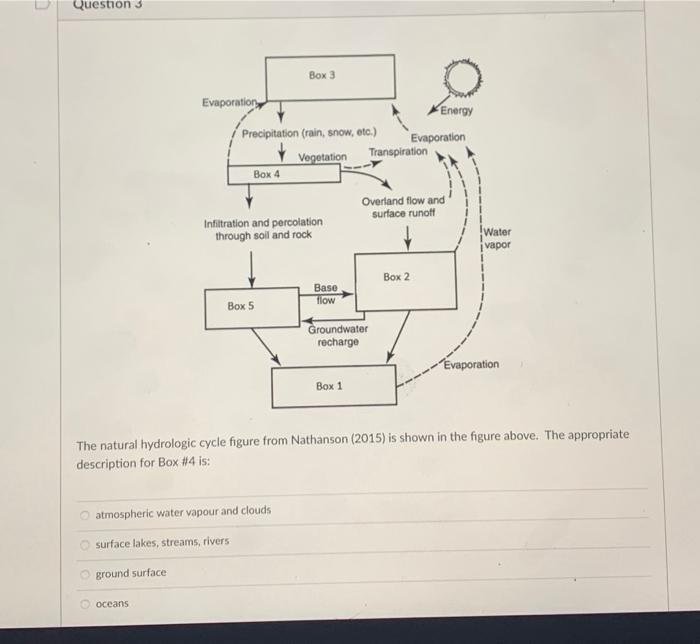 Question 3

Box 3

Evaporation

Energy

Precipitation (rain, snow, etc.)

Evaporation

Vegetation

Transpiration

Box 4

Overland flow and surface runoff

Infiltration and percolation through soil and rock

Water vapor

Box 2

Base flow

Box 5

Groundwater recharge

Evaporation

Box 1

The natural hydrologic cycle figure from Nathanson (2015) is shown in the figure above. The appropriate description for Box #4 is:

atmospheric water vapour and clouds

surface lakes, streams, rivers

ground surface

oceans